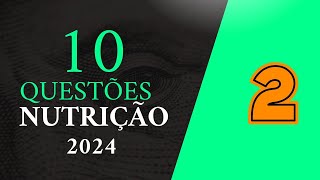 10
QUESTÕES
NUTRIÇÃO
2024

2